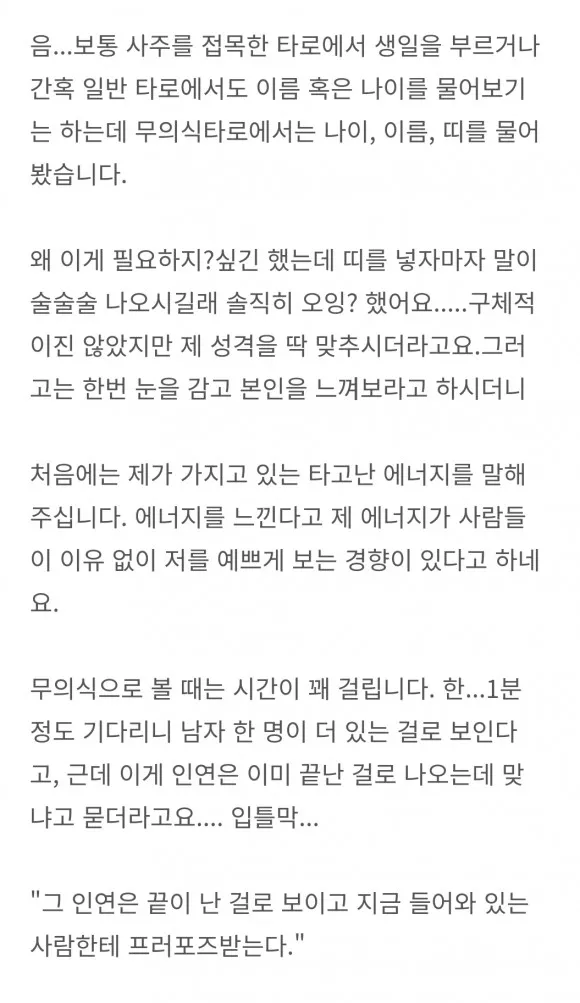 음...보통 사주를 접목한 타로에서 생일을 부르거나 간혹 일반 타로에서도 이름 혹은 나이를 물어보기는 하는데 무의식타로에서는 나이, 이름, 띠를 물어봤습니다.

왜 이게 필요하지?싶긴 했는데 띠를 넣자마자 말이 술술술 나오시길래 솔직히 오잉? 했어요.....구체적이진 않았지만 제 성격을 딱 맞추시더라고요.그러고는 한번 눈을 감고 본인을 느껴보라고 하시더니

처음에는 제가 가지고 있는 타고난 에너지를 말해주십니다. 에너지를 느낀다고 제 에너지가 사람들이 이유 없이 저를 예쁘게 보는 경향이 있다고 하네요.

무의식으로 볼 때는 시간이 꽤 걸립니다. 한...1분 정도 기다리니 남자 한 명이 더 있는 걸로 보인다고, 근데 이게 인연은 이미 끝난 걸로 나오는데 맞냐고 묻더라고요.... 입틀막...

"그 인연은 끝이 난 걸로 보이고 지금 들어와 있는 사람한테 프러포즈받는다."